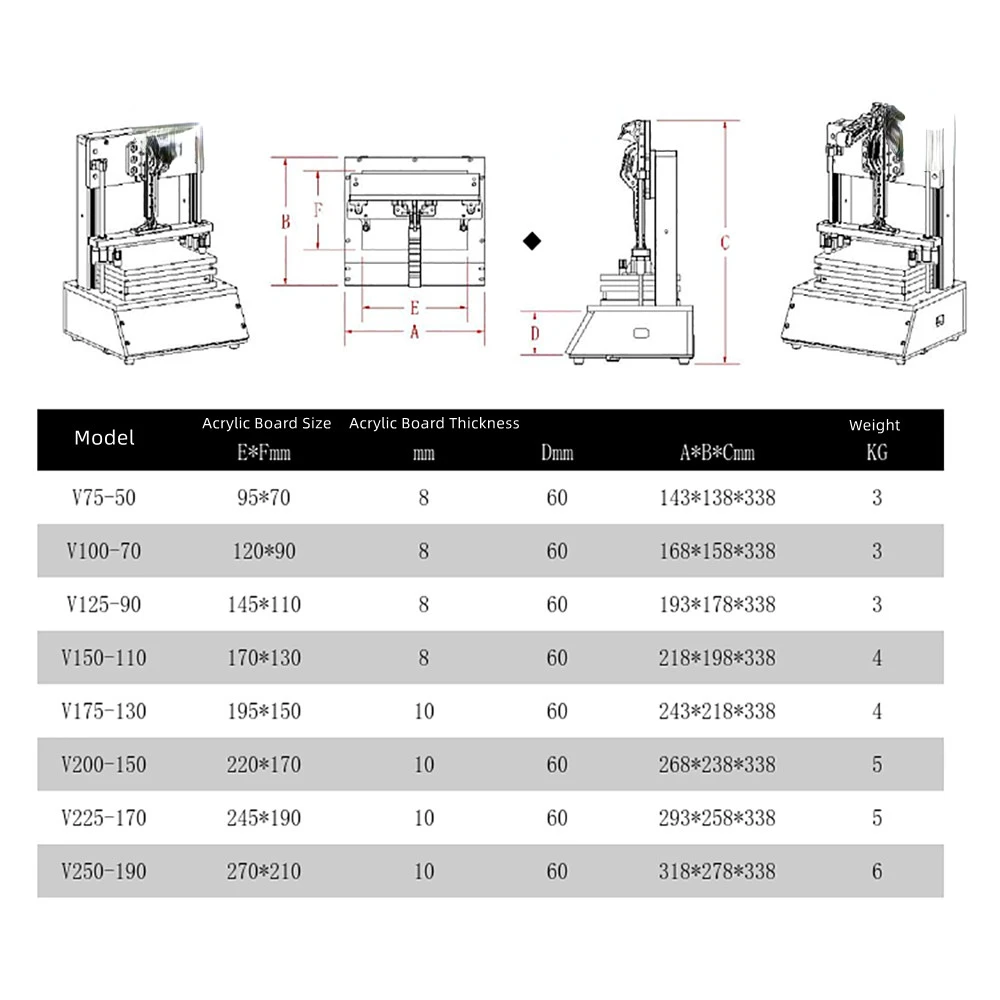 B
F
E
A
D
C

| Model | Acrylic Board Size E*Fmm | Acrylic Board Thickness mm | Dmm | A*B*Cmm | Weight KG |
|---|---|---|---|---|---|
| V75-50 | 95*70 | 8 | 60 | 143*138*338 | 3 |
| V100-70 | 120*90 | 8 | 60 | 168*158*338 | 3 |
| V125-90 | 145*110 | 8 | 60 | 193*178*338 | 3 |
| V150-110 | 170*130 | 8 | 60 | 218*198*338 | 4 |
| V175-130 | 195*150 | 10 | 60 | 243*218*338 | 4 |
| V200-150 | 220*170 | 10 | 60 | 268*238*338 | 5 |
| V225-170 | 245*190 | 10 | 60 | 293*258*338 | 5 |
| V250-190 | 270*210 | 10 | 60 | 318*278*338 | 6 |